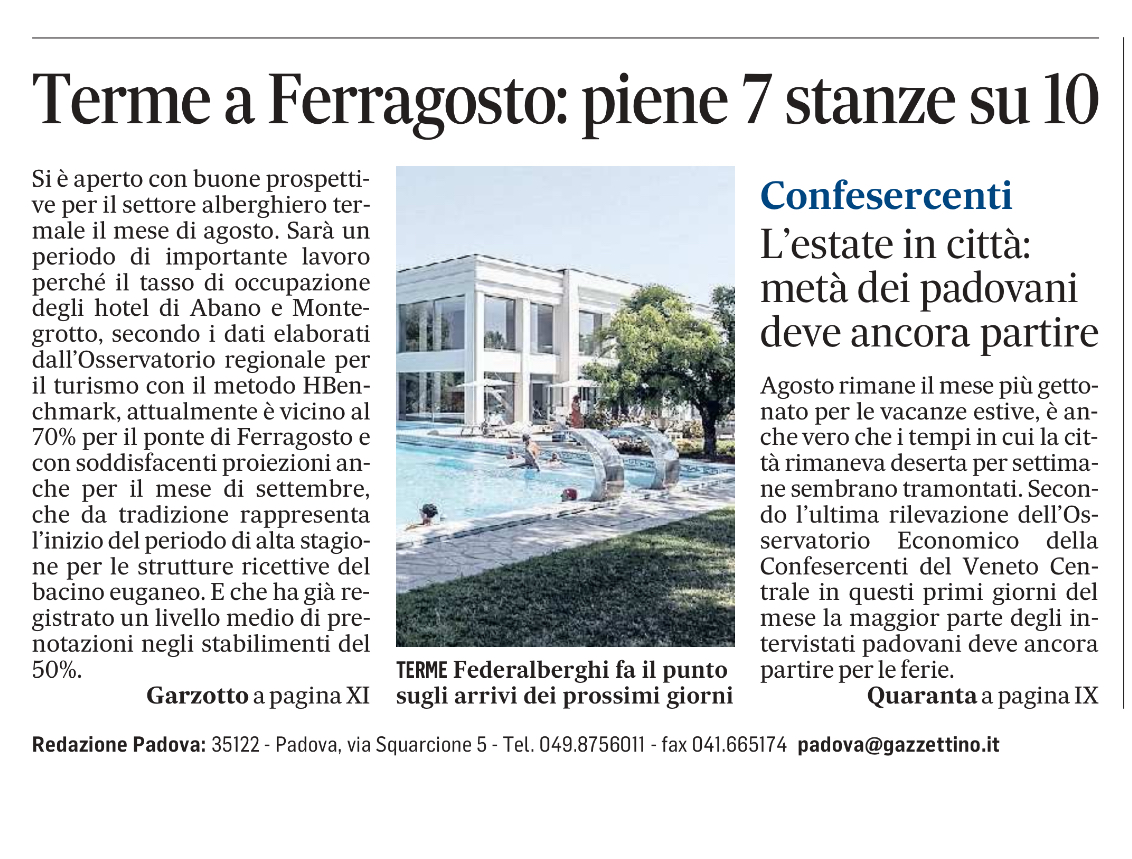 Terme a Ferragosto: piene 7 stanze su 10

Si è aperto con buone prospettive per il settore alberghiero termale il mese di agosto. Sarà un periodo di importante lavoro perché il tasso di occupazione degli hotel di Abano e Montegrotto, secondo i dati elaborati dall'Osservatorio regionale per il turismo con il metodo HBenchmark, attualmente è vicino al 70% per il ponte di Ferragosto e con soddisfacenti proiezioni anche per il mese di settembre, che da tradizione rappresenta l'inizio del periodo di alta stagione per le strutture ricettive del bacino euganeo. E che ha già registrato un livello medio di prenotazioni negli stabilimenti del 50%.

Garzotto a pagina XI

TERME Federalberghi fa il punto sugli arrivi dei prossimi giorni

Confesercenti
L'estate in città: metà dei padovani deve ancora partire

Agosto rimane il mese più gettonato per le vacanze estive, è anche vero che i tempi in cui la città rimaneva deserta per settimane sembrano tramontati. Secondo l'ultima rilevazione dell'Osservatorio Economico della Confesercenti del Veneto Centrale in questi primi giorni del mese la maggior parte degli intervistati padovani deve ancora partire per le ferie.

Quaranta a pagina IX

Redazione Padova: 35122 - Padova, via Squarcione 5 - Tel. 049.8756011 - fax 041.665174 padova@gazzettino.it